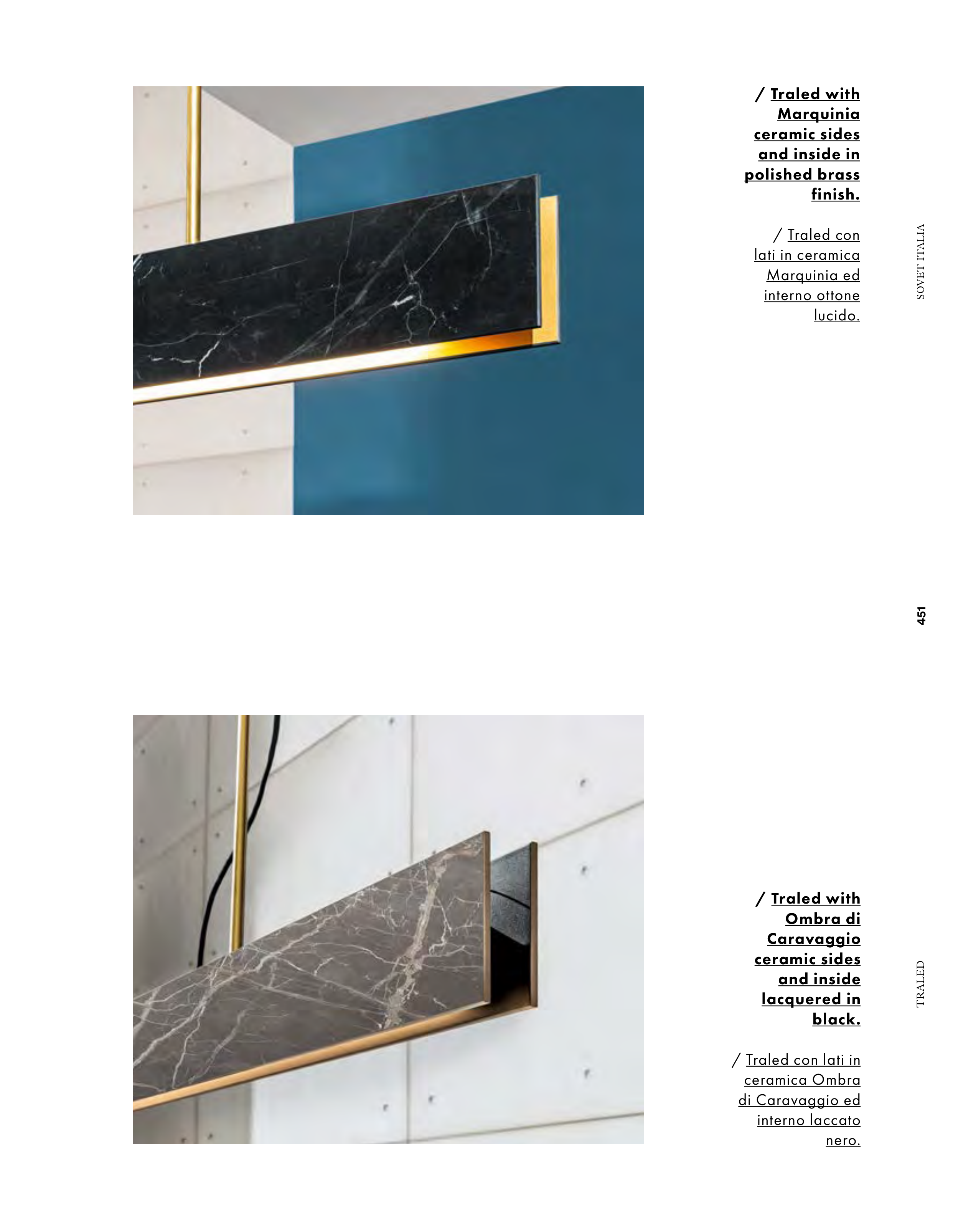 / Traled with Marquinia ceramic sides and inside in polished brass finish.

/ Traled con lati in ceramica Marquinia ed interno ottone lucido.

SOVET ITALIA

451

/ Traled with Ombra di Caravaggio ceramic sides and inside lacquered in black.

/ Traled con lati in ceramica Ombra di Caravaggio ed interno laccato nero.

TRALED